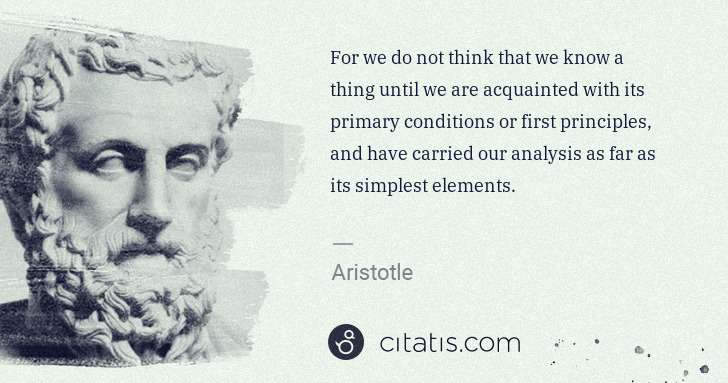 For we do not think that we know a thing until we are acquainted with its primary conditions or first principles, and have carried our analysis as far as its simplest elements.

—

Aristotle

citatis.com